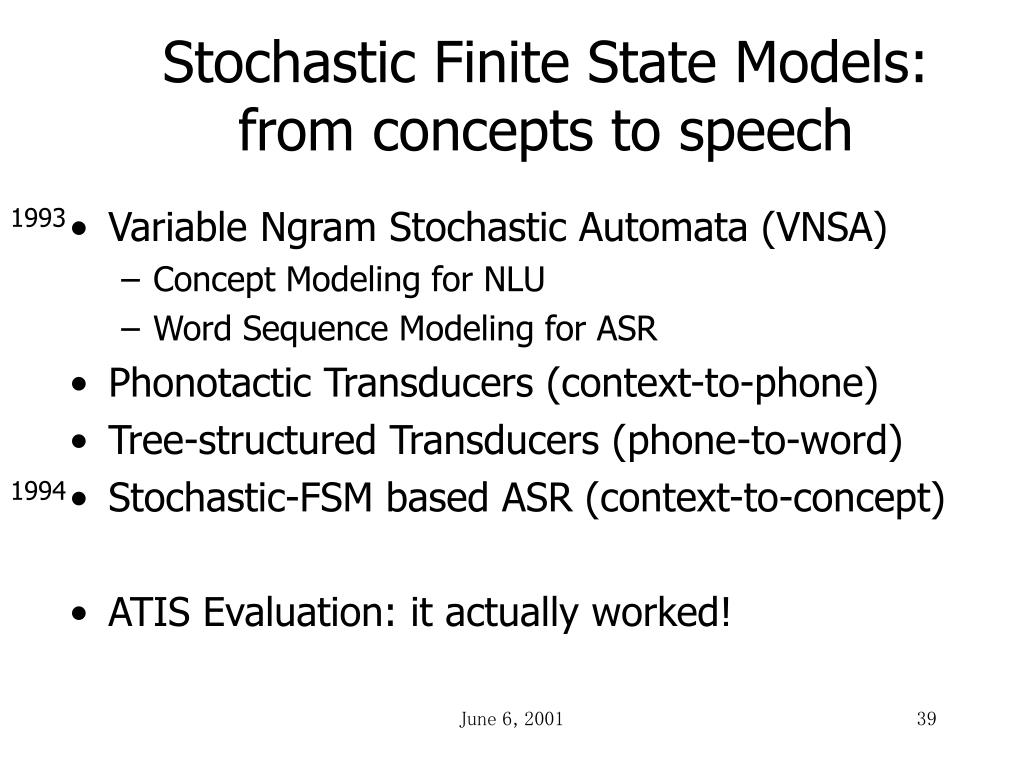 Stochastic Finite State Models: from concepts to speech

1993 • Variable Ngram Stochastic Automata (VNSA)
– Concept Modeling for NLU
– Word Sequence Modeling for ASR
• Phonotactic Transducers (context-to-phone)
• Tree-structured Transducers (phone-to-word)
1994 • Stochastic-FSM based ASR (context-to-concept)

• ATIS Evaluation: it actually worked!

June 6, 2001

39